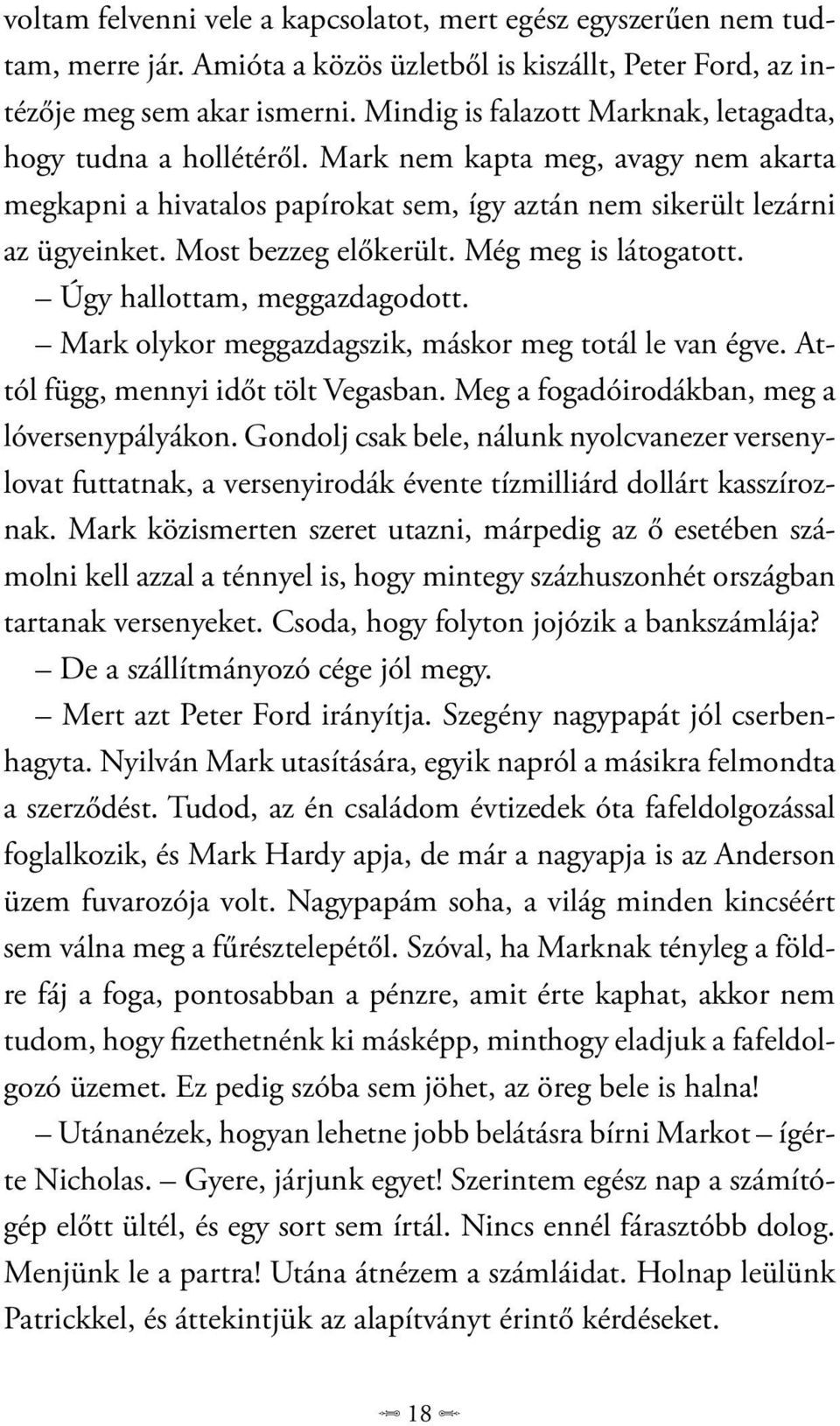 voltam felvenni vele a kapcsolatot, mert egész egyszerűen nem tudtam, merre jár. Amióta a közös üzletből is kiszállt, Peter Ford, az intézője meg sem akar ismerni. Mindig is falazott Marknak, letagadta, hogy tudna a hollétéről. Mark nem kapta meg, avagy nem akarta megkapni a hivatalos papírokat sem, így aztán nem sikerült lezárni az ügyeinket. Most bezzeg előkerült. Még meg is látogatott.

– Úgy hallottam, meggazdagodott.

– Mark olykor meggazdagszik, máskor meg totál le van égve. Attól függ, mennyi időt tölt Vegasban. Meg a fogadóirodákban, meg a lóversenypályákon. Gondolj csak bele, nálunk nyolcvanezer versenylovat futtatnak, a versenyirodák évente tízmilliárd dollárt kasszíroznak. Mark közismerten szeret utazni, márpedig az ő esetében számolni kell azzal a ténnyel is, hogy mintegy százhuszonhét országban tartanak versenyeket. Csoda, hogy folyton jojózik a bankszámlája?

– De a szállítmányozó cége jól megy.

– Mert azt Peter Ford irányítja. Szegény nagypapát jól cserbenhagyta. Nyilván Mark utasítására, egyik napról a másikra felmondta a szerződést. Tudod, az én családom évtizedek óta fafeldolgozással foglalkozik, és Mark Hardy apja, de már a nagyapja is az Anderson üzem fuvarozója volt. Nagypapám soha, a világ minden kincséért sem válna meg a fűrésztelepétől. Szóval, ha Marknak tényleg a földre fáj a foga, pontosabban a pénzre, amit érte kaphat, akkor nem tudom, hogy fizethetnénk ki másképp, minthogy eladjuk a fafeldolgozó üzemet. Ez pedig szóba sem jöhet, az öreg bele is halna!

– Utánanézek, hogyan lehetne jobb belátásra bírni Markot – ígérte Nicholas. – Gyere, járjunk egyet! Szerintem egész nap a számítógép előtt ültél, és egy sort sem írtál. Nincs ennél fárasztóbb dolog. Menjünk le a partra! Utána átnézem a számláidat. Holnap leülünk Patrickkel, és áttekintjük az alapítványt érintő kérdéseket.

18